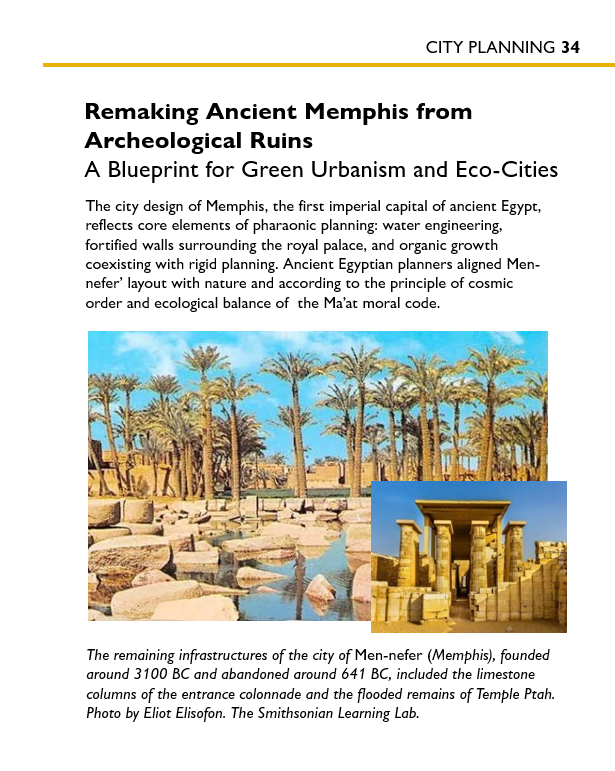 CITY PLANNING 34

Remaking Ancient Memphis from Archeological Ruins
A Blueprint for Green Urbanism and Eco-Cities

The city design of Memphis, the first imperial capital of ancient Egypt, reflects core elements of pharaonic planning: water engineering, fortified walls surrounding the royal palace, and organic growth coexisting with rigid planning. Ancient Egyptian planners aligned Men-nefer' layout with nature and according to the principle of cosmic order and ecological balance of the Ma'at moral code.

The remaining infrastructures of the city of Men-nefer (Memphis), founded around 3100 BC and abandoned around 641 BC, included the limestone columns of the entrance colonnade and the flooded remains of Temple Ptah. Photo by Eliot Elisofon. The Smithsonian Learning Lab.